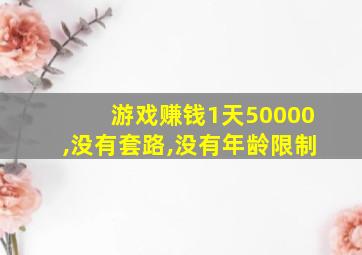 游戏赚钱1天50000,没有套路,没有年龄限制